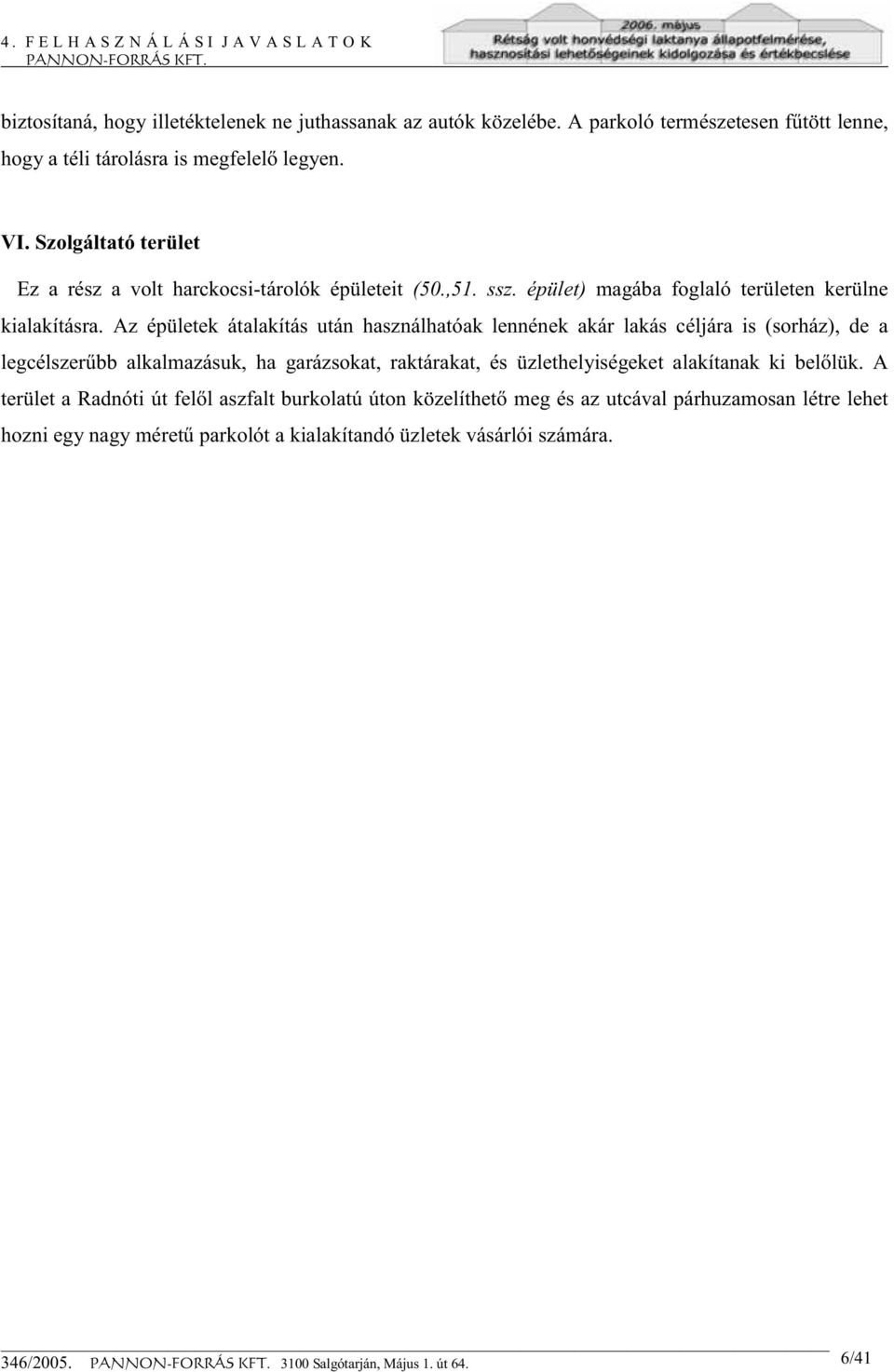 4. FELHASZNÁLÁSI JAVASLATOK
PANNON-FORRÁS KFT.

2006. május
Rétság volt honvédségi laktanya állapotfelmérése, hasznosítási lehetőségeinek kidolgozása és értékbecslése

biztosítaná, hogy illetéktelenek ne juthassanak az autók közelébe. A parkoló természetesen fűtött lenne, hogy a téli tárolásra is megfelelő legyen.

VI. Szolgáltató terület

Ez a rész a volt harckocsi-tárolók épületeit (50.,51. ssz. épület) magába foglaló területen kerülne kialakításra. Az épületek átalakítás után használhatóak lennének akár lakás céljára is (sorház), de a legcélszerűbb alkalmazásuk, ha garázsokat, raktárakat, és üzlethelyiségeket alakítanak ki belőlük. A terület a Radnóti út felől aszfalt burkolatú úton közelíthető meg és az utcával párhuzamosan létre lehet hozni egy nagy méretű parkolót a kialakítandó üzletek vásárlói számára.

346/2005. PANNON-FORRÁS KFT. 3100 Salgótarján, Május 1. út 64.
6/41